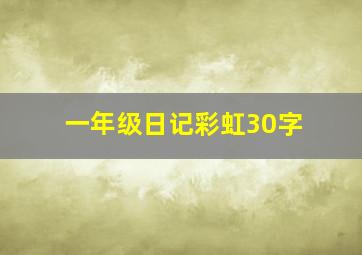 一年级日记彩虹30字